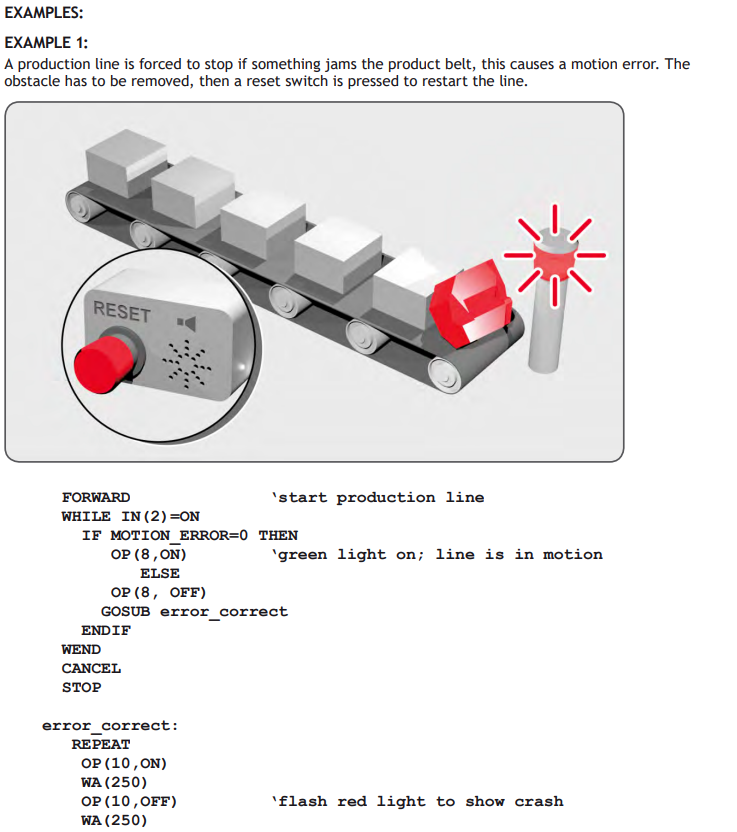 EXAMPLES:

EXAMPLE 1:

A production line is forced to stop if something jams the product belt, this causes a motion error. The obstacle has to be removed, then a reset switch is pressed to restart the line.

RESET

FORWARD 'start production line
WHILE IN(2)=ON
IF MOTION_ERROR=0 THEN
OP(8,ON) 'green light on; line is in motion
ELSE
OP(8, OFF)
GOSUB error_correct
ENDIF
WEND
CANCEL
STOP

error_correct:
REPEAT
OP(10,ON)
WA(250)
OP(10,OFF) 'flash red light to show crash
WA(250)